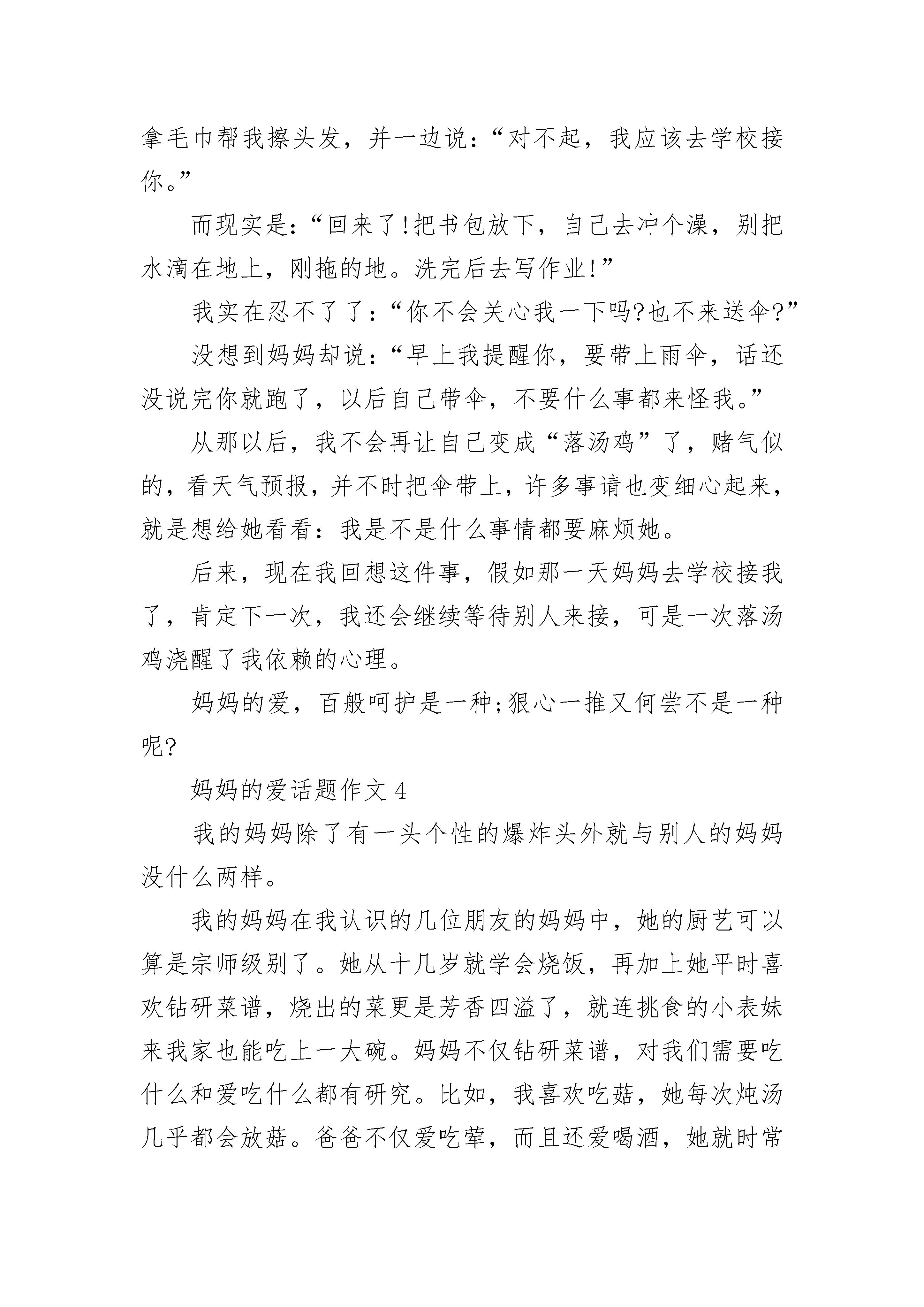 拿毛巾帮我擦头发，并一边说：“对不起，我应该去学校接你。”

而现实是：“回来了!把书包放下，自己去冲个澡，别把水滴在地上，刚拖的地。洗完后去写作业!”

我实在忍不了了：“你不会关心我一下吗?也不来送伞?”

没想到妈妈却说：“早上我提醒你，要带上雨伞，话还没说完你就跑了，以后自己带伞，不要什么事都来怪我。”

从那以后，我不会再让自己变成“落汤鸡”了，赌气似的，看天气预报，并不时把伞带上，许多事请也变细心起来，就是想给她看看：我是不是什么事情都要麻烦她。

后来，现在我回想这件事，假如那一天妈妈去学校接我了，肯定下一次，我还会继续等待别人来接，可是一次落汤鸡浇醒了我依赖的心理。

妈妈的爱，百般呵护是一种;狠心一推又何尝不是一种呢?

妈妈的爱话题作文 4

我的妈妈除了有一头个性的爆炸头外就与别人的妈妈没什么两样。

我的妈妈在我认识的几位朋友的妈妈中，她的厨艺可以算是宗师级别了。她从十几岁就学会烧饭，再加上她平时喜欢钻研菜谱，烧出的菜更是芳香四溢了，就连挑食的小表妹来我家也能吃上一大碗。妈妈不仅钻研菜谱，对我们需要吃什么和爱吃什么都有研究。比如，我喜欢吃菇，她每次炖汤几乎都会放菇。爸爸不仅爱吃荤，而且还爱喝酒，她就时常